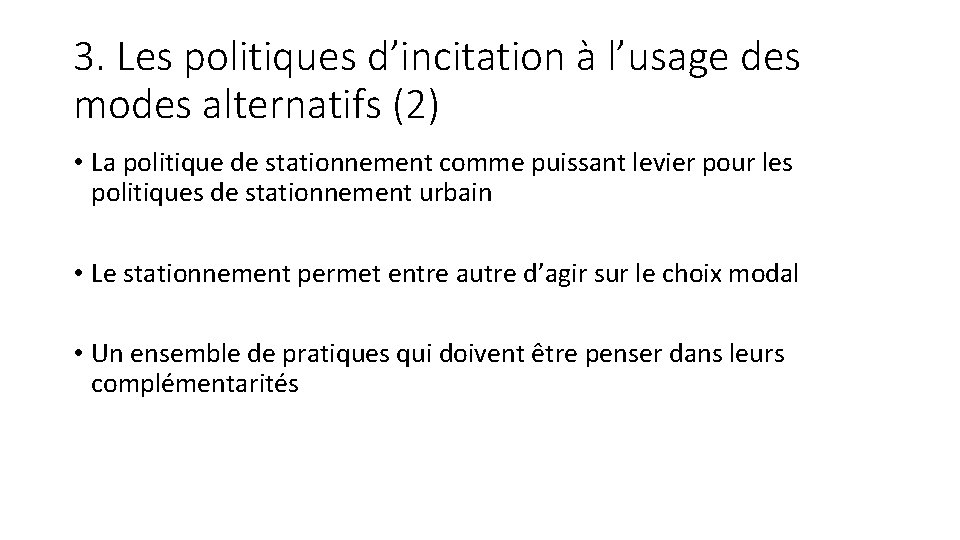 3. Les politiques d’incitation à l’usage des modes alternatifs (2)

• La politique de stationnement comme puissant levier pour les politiques de stationnement urbain

• Le stationnement permet entre autre d’agir sur le choix modal

• Un ensemble de pratiques qui doivent être penser dans leurs complémentarités